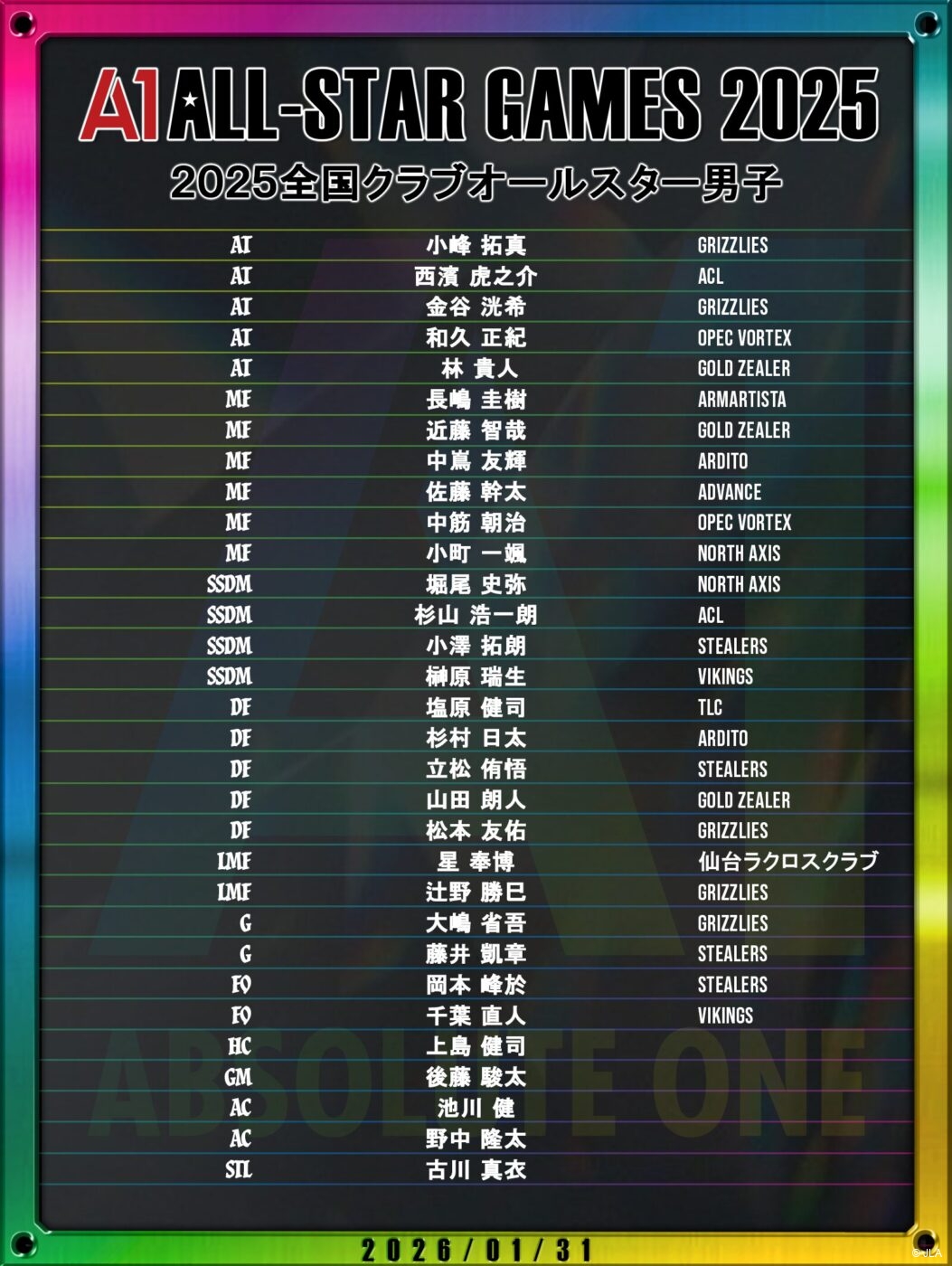 A1 ALL-STAR GAMES 2025
2025全国クラブオールスター男子

| | | |
|---|---|---|
| AT | 小峰 拓真 | GRIZZLIES |
| AT | 西濱 虎之介 | ACL |
| AT | 金谷 洸希 | GRIZZLIES |
| AT | 和久 正紀 | OPEC VORTEX |
| AT | 林 貴人 | GOLD ZEALER |
| MF | 長嶋 圭樹 | ARMARTISTA |
| MF | 近藤 智哉 | GOLD ZEALER |
| MF | 中嶌 友輝 | ARDITO |
| MF | 佐藤 幹太 | ADVANCE |
| MF | 中筋 朝治 | OPEC VORTEX |
| MF | 小町 一颯 | NORTH AXIS |
| SSDM | 堀尾 史弥 | NORTH AXIS |
| SSDM | 杉山 浩一朗 | ACL |
| SSDM | 小澤 拓朗 | STEALERS |
| SSDM | 榊原 瑞生 | VIKINGS |
| DF | 塩原 健司 | TLC |
| DF | 杉村 日太 | ARDITO |
| DF | 立松 侑悟 | STEALERS |
| DF | 山田 朗人 | GOLD ZEALER |
| DF | 松本 友佑 | GRIZZLIES |
| LMF | 星 奉博 | 仙台ラクロスクラブ |
| LMF | 辻野 勝巳 | GRIZZLIES |
| G | 大嶋 省吾 | GRIZZLIES |
| G | 藤井 凱章 | STEALERS |
| FO | 岡本 峰於 | STEALERS |
| FO | 千葉 直人 | VIKINGS |
| HC | 上島 健司 | |
| GM | 後藤 駿太 | |
| AC | 池川 健 | |
| AC | 野中 隆太 | |
| STL | 古川 真衣 | |

ABSOLUTE ONE

2026/01/31
©JLA